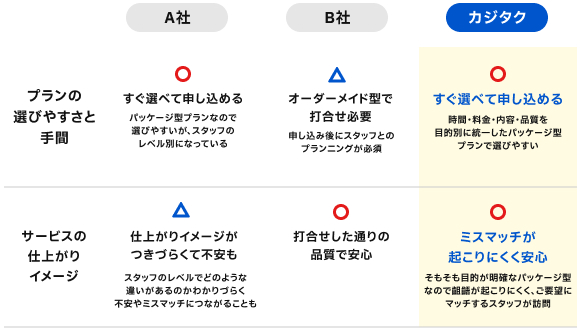 | | A社 | B社 | カジタク |
|---|---|---|---|
| プランの選びやすさと手間 | ○ すぐ選べて申し込める パッケージ型プランなので選びやすいが、スタッフのレベル別になっている | △ オーダーメイド型で打合せ必要 申し込み後にスタッフとのプランニングが必須 | ○ すぐ選べて申し込める 時間・料金・内容・品質を目的別に統一したパッケージ型プランで選びやすい |
| サービスの仕上がりイメージ | △ 仕上がりイメージがつきづらくて不安も スタッフのレベルでどのような違いがあるのかわかりづらく不安やミスマッチにつながることも | ○ 打合せした通りの品質で安心 | ○ ミスマッチが起こりにくく安心 そもそも目的が明確なパッケージ型なので齟齬が起こりにくく、ご要望にマッチするスタッフが訪問 |